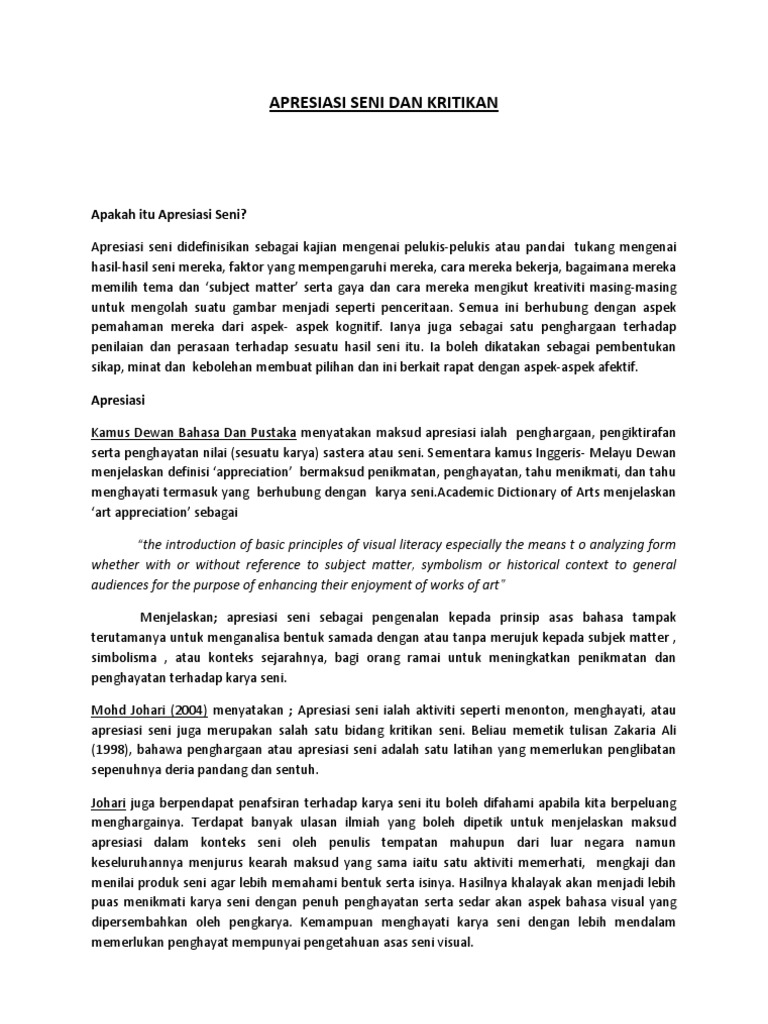 APRESIASI SENI DAN KRITIKAN

Apakah itu Apresiasi Seni?

Apresiasi seni didefinisikan sebagai kajian mengenai pelukis-pelukis atau pandai tukang mengenai hasil-hasil seni mereka, faktor yang mempengaruhi mereka, cara mereka bekerja, bagaimana mereka memilih tema dan 'subject matter' serta gaya dan cara mereka mengikut kreativiti masing-masing untuk mengolah suatu gambar menjadi seperti penceritaan. Semua ini berhubung dengan aspek pemahaman mereka dari aspek- aspek kognitif. Ianya juga sebagai satu penghargaan terhadap penilaian dan perasaan terhadap sesuatu hasil seni itu. Ia boleh dikatakan sebagai pembentukan sikap, minat dan kebolehan membuat pilihan dan ini berkait rapat dengan aspek-aspek afektif.

Apresiasi

Kamus Dewan Bahasa Dan Pustaka menyatakan maksud apresiasi ialah penghargaan, pengiktirafan serta penghayatan nilai (sesuatu karya) sastera atau seni. Sementara kamus Inggeris- Melayu Dewan menjelaskan definisi 'appreciation' bermaksud penikmatan, penghayatan, tahu menikmati, dan tahu menghayati termasuk yang berhubung dengan karya seni.Academic Dictionary of Arts menjelaskan 'art appreciation' sebagai

"the introduction of basic principles of visual literacy especially the means t o analyzing form whether with or without reference to subject matter, symbolism or historical context to general audiences for the purpose of enhancing their enjoyment of works of art"

Menjelaskan; apresiasi seni sebagai pengenalan kepada prinsip asas bahasa tampak terutamanya untuk menganalisa bentuk samada dengan atau tanpa merujuk kepada subjek matter , simbolisma , atau konteks sejarahnya, bagi orang ramai untuk meningkatkan penikmatan dan penghayatan terhadap karya seni.

Mohd Johari (2004) menyatakan ; Apresiasi seni ialah aktiviti seperti menonton, menghayati, atau apresiasi seni juga merupakan salah satu bidang kritikan seni. Beliau memetik tulisan Zakaria Ali (1998), bahawa penghargaan atau apresiasi seni adalah satu latihan yang memerlukan penglibatan sepenuhnya deria pandang dan sentuh.

Johari juga berpendapat penafsiran terhadap karya seni itu boleh difahami apabila kita berpeluang menghargainya. Terdapat banyak ulasan ilmiah yang boleh dipetik untuk menjelaskan maksud apresiasi dalam konteks seni oleh penulis tempatan mahupun dari luar negara namun keseluruhannya menjurus kearah maksud yang sama iaitu satu aktiviti memerhati, mengkaji dan menilai produk seni agar lebih memahami bentuk serta isinya. Hasilnya khalayak akan menjadi lebih puas menikmati karya seni dengan penuh penghayatan serta sedar akan aspek bahasa visual yang dipersembahkan oleh pengkarya. Kemampuan menghayati karya seni dengan lebih mendalam memerlukan penghayat mempunyai pengetahuan asas seni visual.